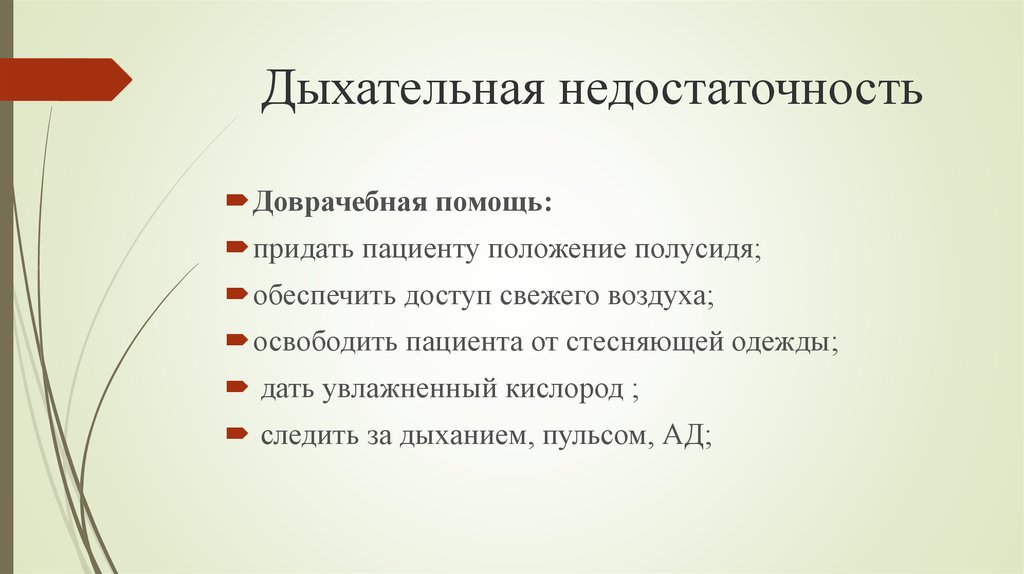 Дыхательная недостаточность

Доврачебная помощь:

придать пациенту положение полусидя;

обеспечить доступ свежего воздуха;

освободить пациента от стесняющей одежды;

дать увлажненный кислород ;

следить за дыханием, пульсом, АД;